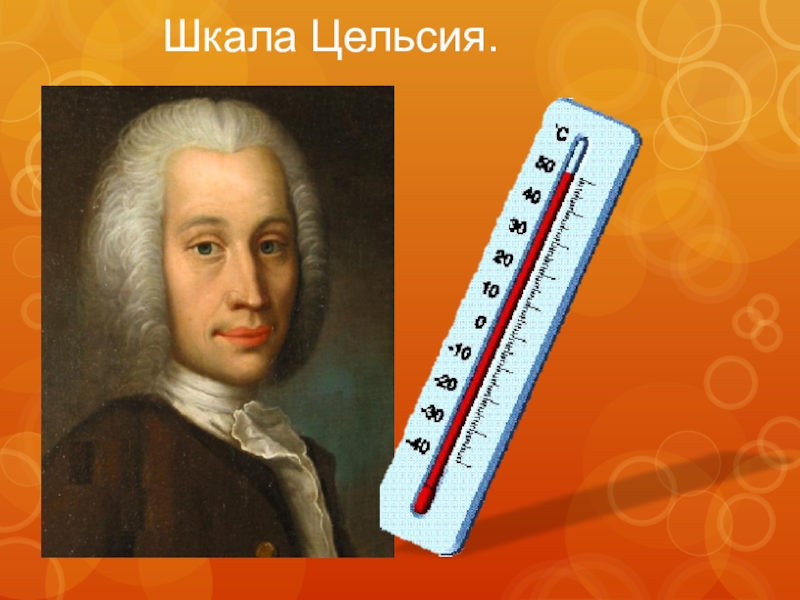 Шкала Цельсия.

°C
50
40
30
20
10
0
-10
-20
-30
-40